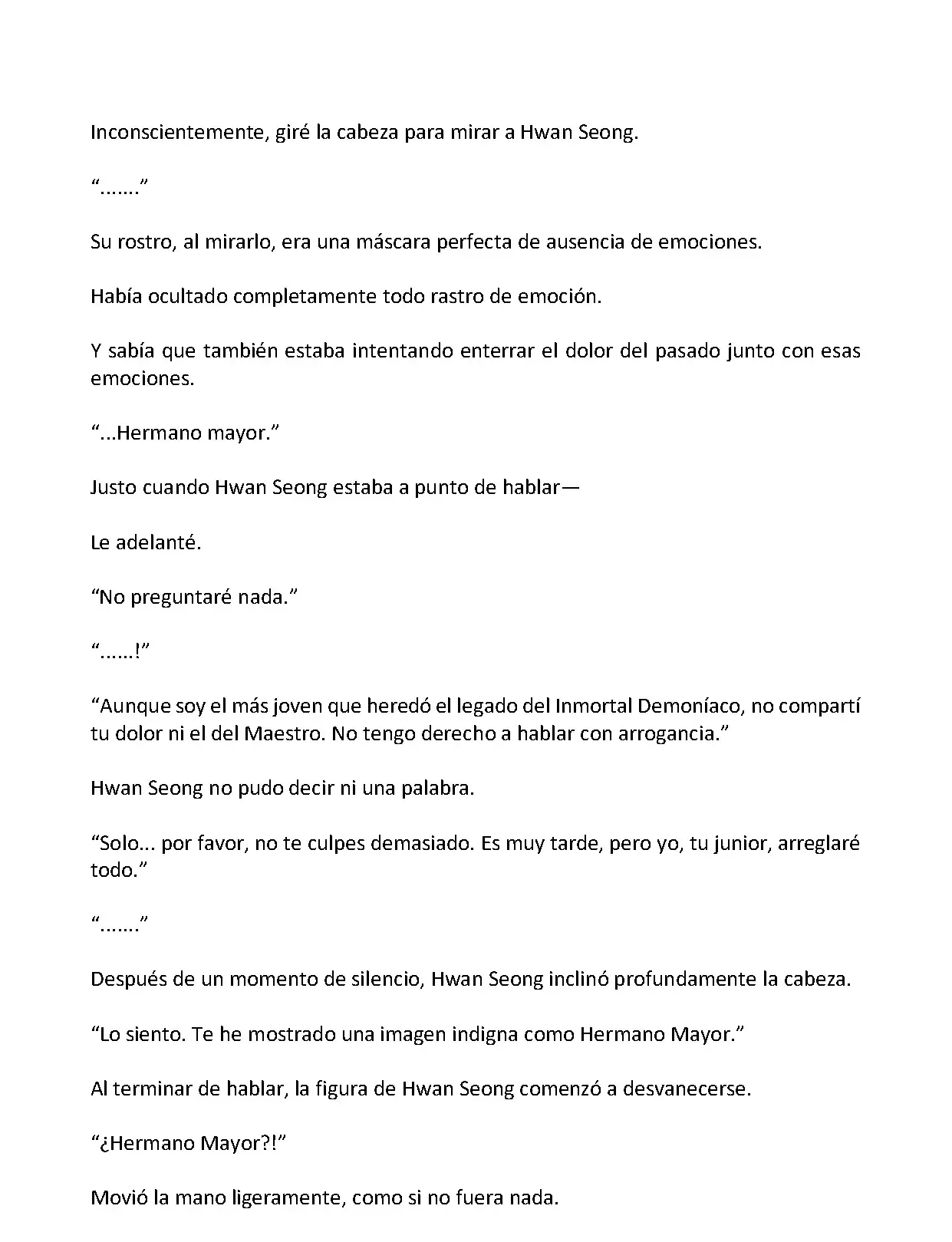 Inconscientemente, giré la cabeza para mirar a Hwan Seong.

“.......”

Su rostro, al mirarlo, era una máscara perfecta de ausencia de emociones.

Había ocultado completamente todo rastro de emoción.

Y sabía que también estaba intentando enterrar el dolor del pasado junto con esas emociones.

“...Hermano mayor.”

Justo cuando Hwan Seong estaba a punto de hablar—

Le adelanté.

“No preguntaré nada.”

“......!”

“Aunque soy el más joven que heredó el legado del Inmortal Demoníaco, no compartí tu dolor ni el del Maestro. No tengo derecho a hablar con arrogancia.”

Hwan Seong no pudo decir ni una palabra.

“Solo... por favor, no te culpes demasiado. Es muy tarde, pero yo, tu junior, arreglaré todo.”

“.......”

Después de un momento de silencio, Hwan Seong inclinó profundamente la cabeza.

“Lo siento. Te he mostrado una imagen indigna como Hermano Mayor.”

Al terminar de hablar, la figura de Hwan Seong comenzó a desvanecerse.

“¿Hermano Mayor?!”

Movió la mano ligeramente, como si no fuera nada.